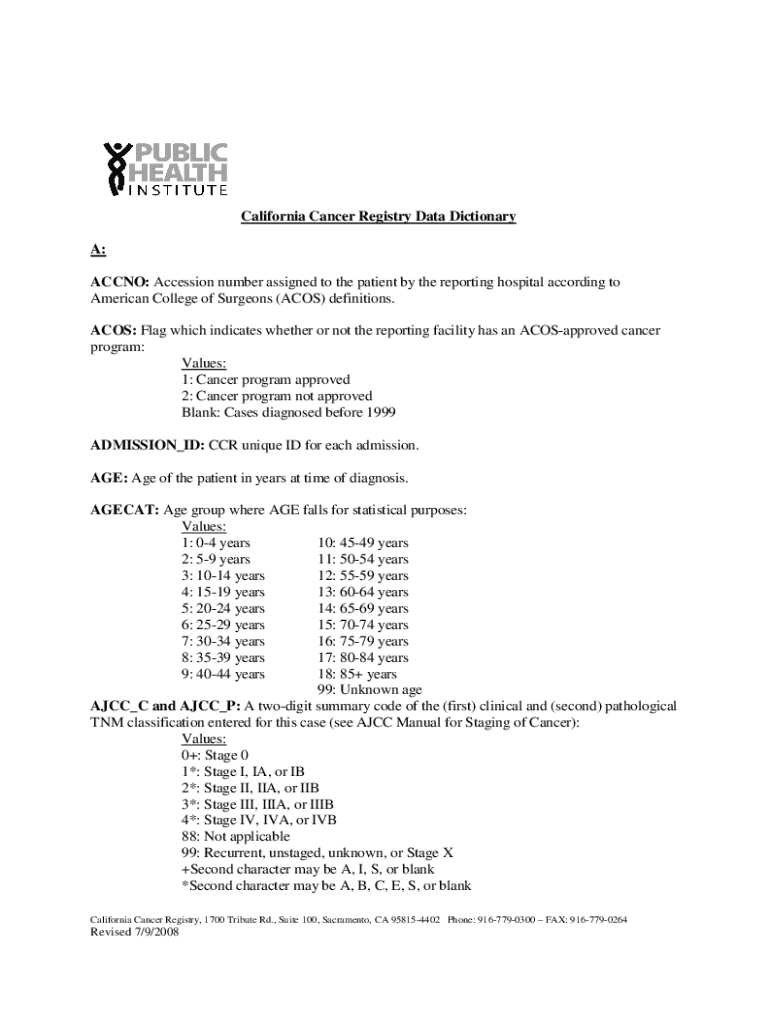 PUBLIC HEALTH INSTITUTE

California Cancer Registry Data Dictionary

A:

ACCNO: Accession number assigned to the patient by the reporting hospital according to American College of Surgeons (ACOS) definitions.

ACOS: Flag which indicates whether or not the reporting facility has an ACOS-approved cancer program:
Values:
1: Cancer program approved
2: Cancer program not approved
Blank: Cases diagnosed before 1999

ADMISSION_ID: CCR unique ID for each admission.

AGE: Age of the patient in years at time of diagnosis.

AGECAT: Age group where AGE falls for statistical purposes:
Values:
1: 0-4 years
2: 5-9 years
3: 10-14 years
4: 15-19 years
5: 20-24 years
6: 25-29 years
7: 30-34 years
8: 35-39 years
9: 40-44 years
10: 45-49 years
11: 50-54 years
12: 55-59 years
13: 60-64 years
14: 65-69 years
15: 70-74 years
16: 75-79 years
17: 80-84 years
18: 85+ years
99: Unknown age

AJCC_C and AJCC_P: A two-digit summary code of the (first) clinical and (second) pathological TNM classification entered for this case (see AJCC Manual for Staging of Cancer):
Values:
0+: Stage 0
1*: Stage I, IA, or IB
2*: Stage II, IIA, or IIB
3*: Stage III, IIIA, or IIIB
4*: Stage IV, IVA, or IVB
88: Not applicable
99: Recurrent, unstaged, unknown, or Stage X
+Second character may be A, I, S, or blank
*Second character may be A, B, C, E, S, or blank

California Cancer Registry, 1700 Tribute Rd., Suite 100, Sacramento, CA 95815-4402 Phone: 916-779-0300 – FAX: 916-779-0264
Revised 7/9/2008